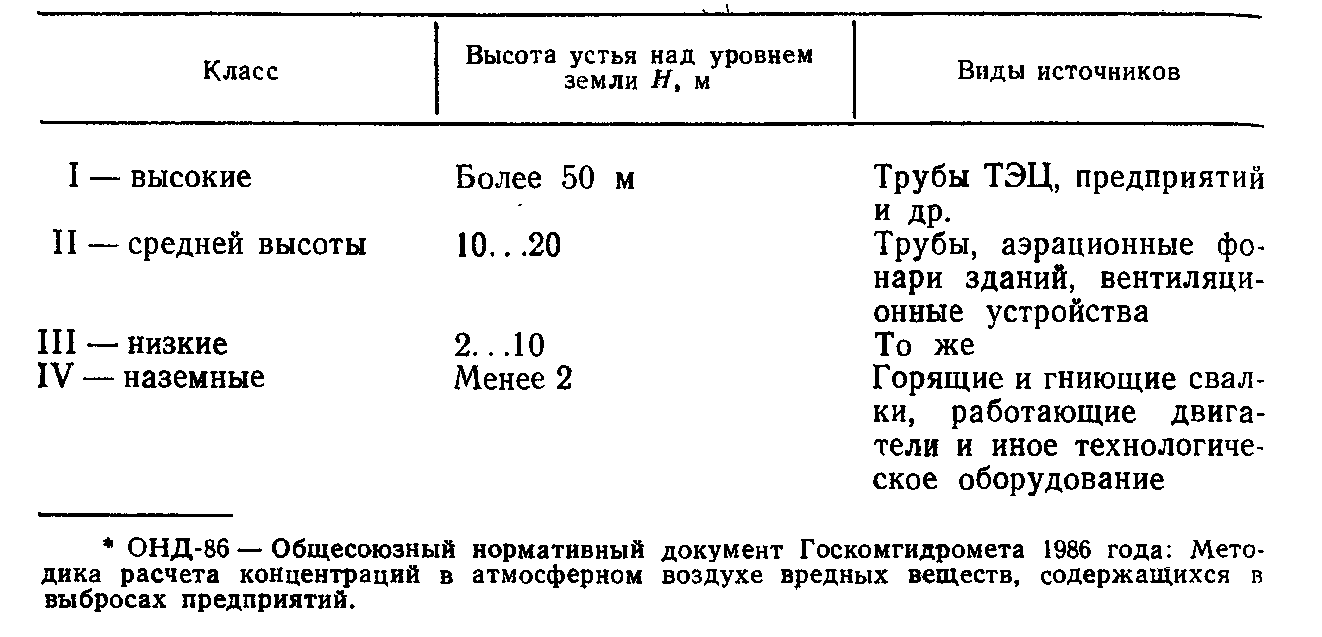 | Класс | Высота устья над уровнем земли $H$, м | Виды источников |
|---|---|---|
| I — высокие | Более 50 м | Трубы ТЭЦ, предприятий и др. |
| II — средней высоты | 10...20 | Трубы, аэрационные фонари зданий, вентиляционные устройства |
| III — низкие | 2...10 | То же |
| IV — наземные | Менее 2 | Горящие и гниющие свалки, работающие двигатели и иное технологическое оборудование |

* ОНД-86 — Общесоюзный нормативный документ Госкомгидромета 1986 года: Методика расчета концентраций в атмосферном воздухе вредных веществ, содержащихся в выбросах предприятий.